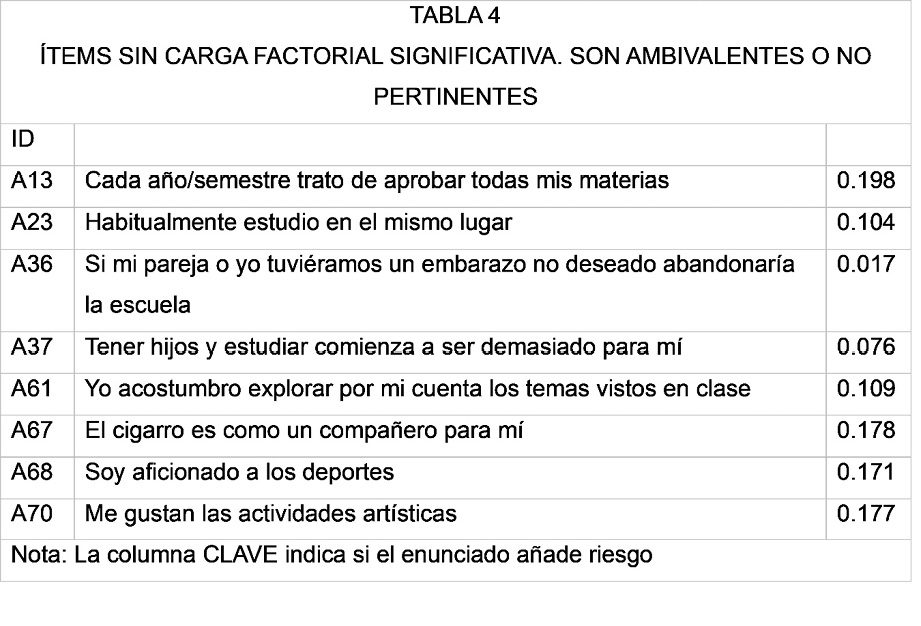 TABLA 4
ÍTEMS SIN CARGA FACTORIAL SIGNIFICATIVA. SON AMBIVALENTES O NO PERTINENTES

| ID | | |
|---|---|---|
| A13 | Cada año/semestre trato de aprobar todas mis materias | 0.198 |
| A23 | Habitualmente estudio en el mismo lugar | 0.104 |
| A36 | Si mi pareja o yo tuviéramos un embarazo no deseado abandonaría la escuela | 0.017 |
| A37 | Tener hijos y estudiar comienza a ser demasiado para mí | 0.076 |
| A61 | Yo acostumbro explorar por mi cuenta los temas vistos en clase | 0.109 |
| A67 | El cigarro es como un compañero para mí | 0.178 |
| A68 | Soy aficionado a los deportes | 0.171 |
| A70 | Me gustan las actividades artísticas | 0.177 |

Nota: La columna CLAVE indica si el enunciado añade riesgo